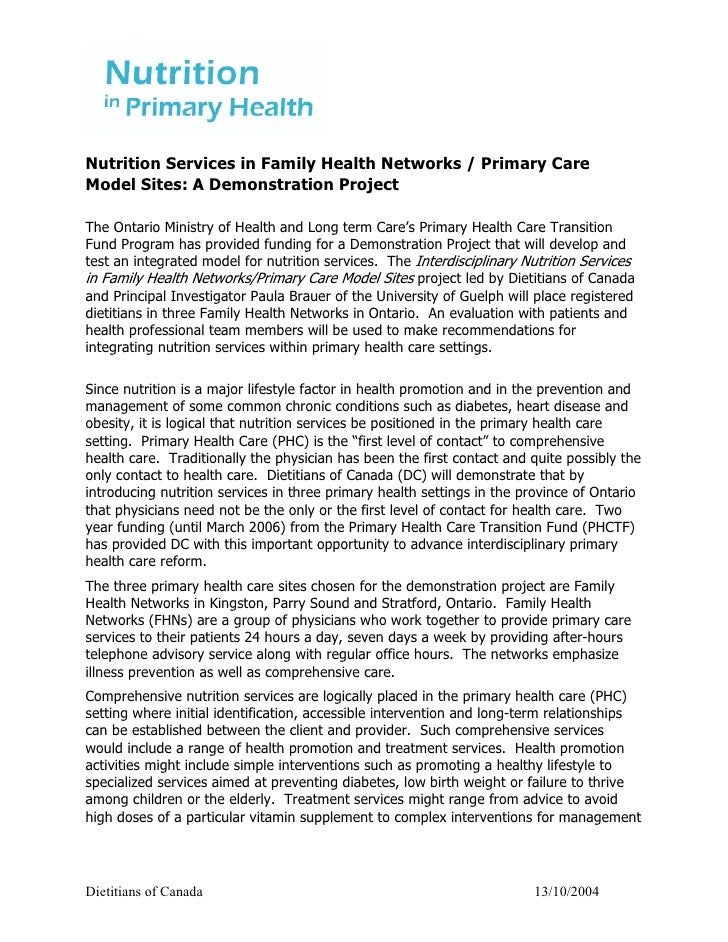 Nutrition
in Primary Health

Nutrition Services in Family Health Networks / Primary Care Model Sites: A Demonstration Project

The Ontario Ministry of Health and Long term Care's Primary Health Care Transition Fund Program has provided funding for a Demonstration Project that will develop and test an integrated model for nutrition services. The Interdisciplinary Nutrition Services in Family Health Networks/Primary Care Model Sites project led by Dietitians of Canada and Principal Investigator Paula Brauer of the University of Guelph will place registered dietitians in three Family Health Networks in Ontario. An evaluation with patients and health professional team members will be used to make recommendations for integrating nutrition services within primary health care settings.

Since nutrition is a major lifestyle factor in health promotion and in the prevention and management of some common chronic conditions such as diabetes, heart disease and obesity, it is logical that nutrition services be positioned in the primary health care setting. Primary Health Care (PHC) is the "first level of contact" to comprehensive health care. Traditionally the physician has been the first contact and quite possibly the only contact to health care. Dietitians of Canada (DC) will demonstrate that by introducing nutrition services in three primary health settings in the province of Ontario that physicians need not be the only or the first level of contact for health care. Two year funding (until March 2006) from the Primary Health Care Transition Fund (PHCTF) has provided DC with this important opportunity to advance interdisciplinary primary health care reform.

The three primary health care sites chosen for the demonstration project are Family Health Networks in Kingston, Parry Sound and Stratford, Ontario. Family Health Networks (FHNs) are a group of physicians who work together to provide primary care services to their patients 24 hours a day, seven days a week by providing after-hours telephone advisory service along with regular office hours. The networks emphasize illness prevention as well as comprehensive care.

Comprehensive nutrition services are logically placed in the primary health care (PHC) setting where initial identification, accessible intervention and long-term relationships can be established between the client and provider. Such comprehensive services would include a range of health promotion and treatment services. Health promotion activities might include simple interventions such as promoting a healthy lifestyle to specialized services aimed at preventing diabetes, low birth weight or failure to thrive among children or the elderly. Treatment services might range from advice to avoid high doses of a particular vitamin supplement to complex interventions for management

Dietitians of Canada 13/10/2004